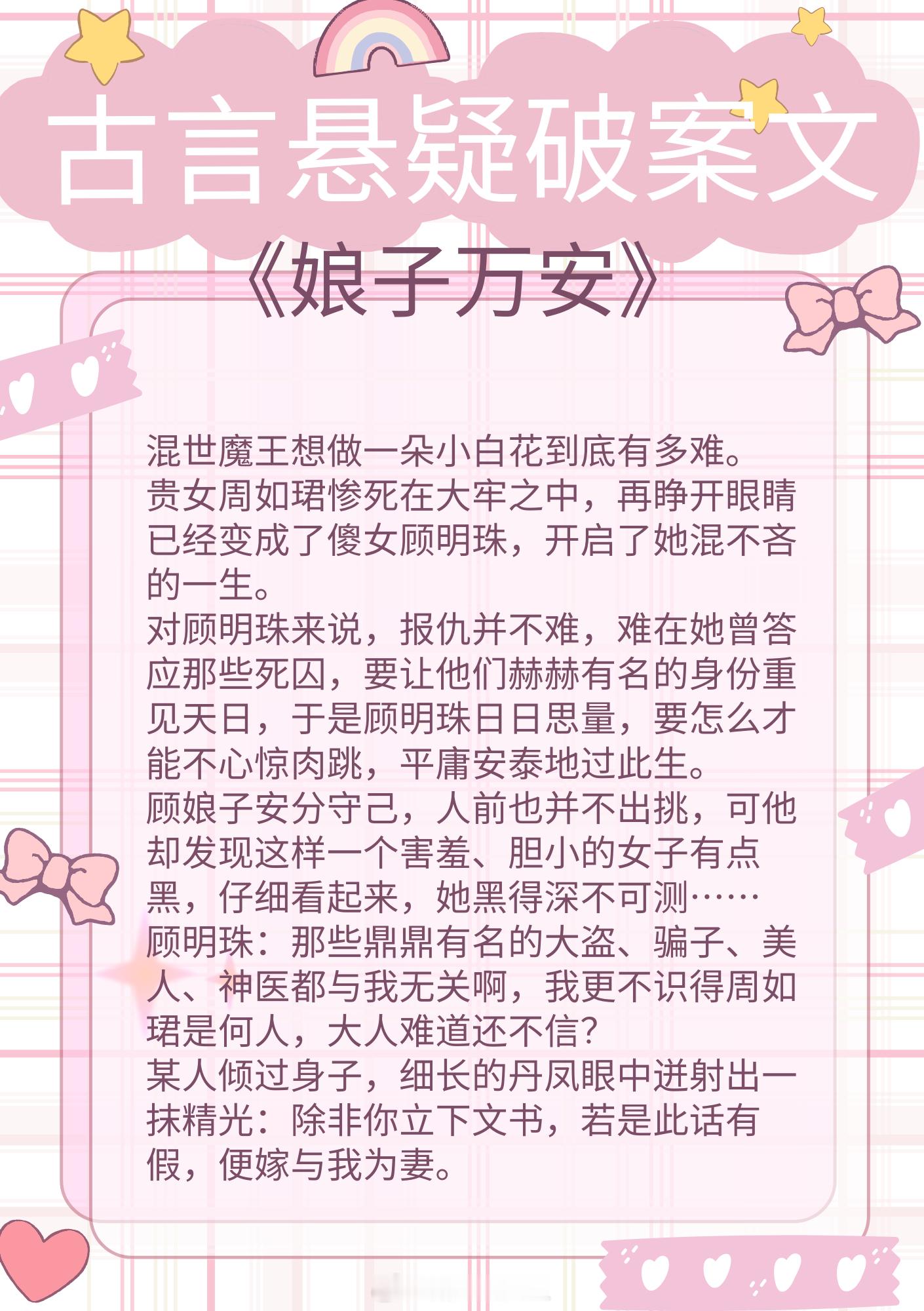 古言悬疑破案文

《娘子万安》

混世魔王想做一朵小白花到底有多难。
贵女周如珺惨死在大牢之中，再睁开眼睛已经变成了傻女顾明珠，开启了她混不吝的一生。
对顾明珠来说，报仇并不难，难在她曾答应那些死囚，要让他们赫赫有名的身份重见天日，于是顾明珠日日思量，要怎么才能不心惊肉跳，平庸安泰地过此生。
顾娘子安分守己，人前也并不出挑，可他却发现这样一个害羞、胆小的女子有点黑，仔细看起来，她黑得深不可测……
顾明珠：那些鼎鼎有名的大盗、骗子、美人、神医都与我无关啊，我更不识得周如珺是何人，大人难道还不信？
某人倾过身子，细长的丹凤眼中迸射出一抹精光：除非你立下文书，若是此话有假，便嫁与我为妻。